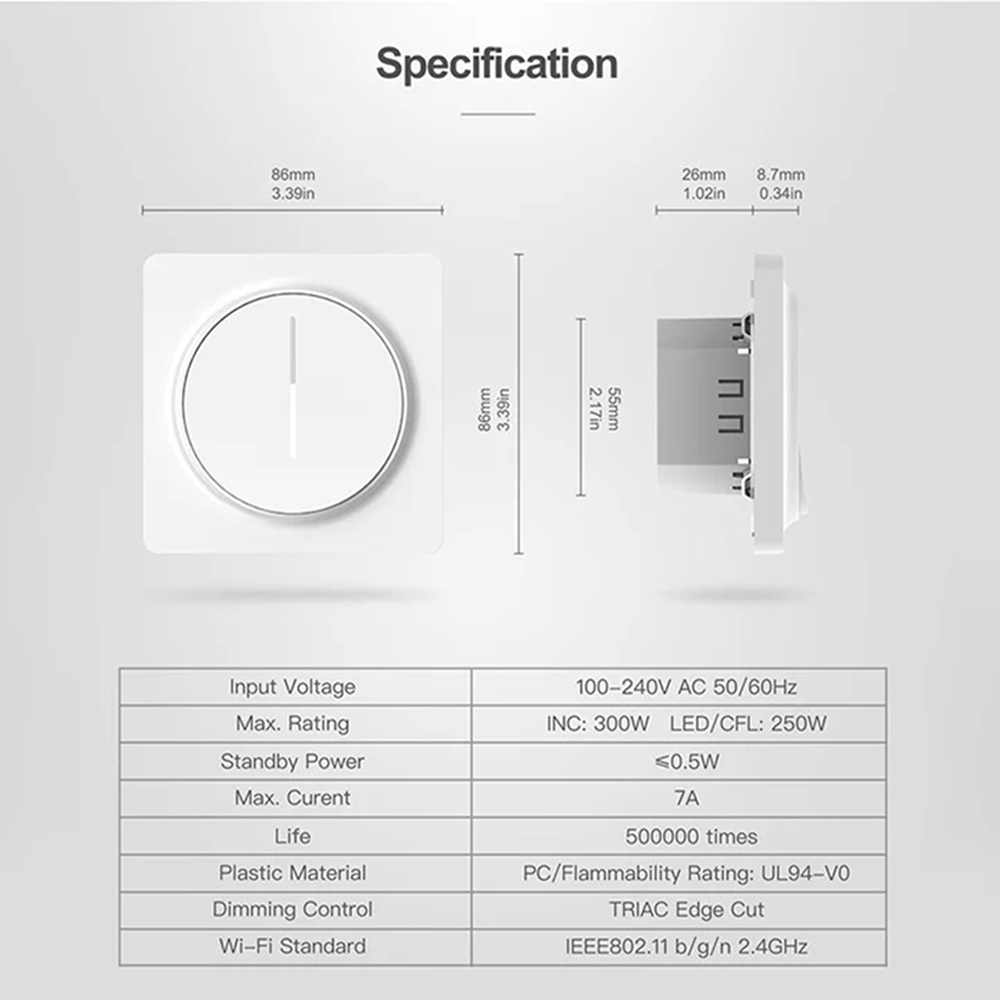 Specification

86mm
3.39in

26mm
1.02in

8.7mm
0.34in

86mm
3.39in

55mm
2.17in

| Input Voltage | 100-240V AC 50/60Hz |
|---|---|
| Max. Rating | INC: 300W LED/CFL: 250W |
| Standby Power | ≤0.5W |
| Max. Curent | 7A |
| Life | 500000 times |
| Plastic Material | PC/Flammability Rating: UL94-V0 |
| Dimming Control | TRIAC Edge Cut |
| Wi-Fi Standard | IEEE802.11 b/g/n 2.4GHz |